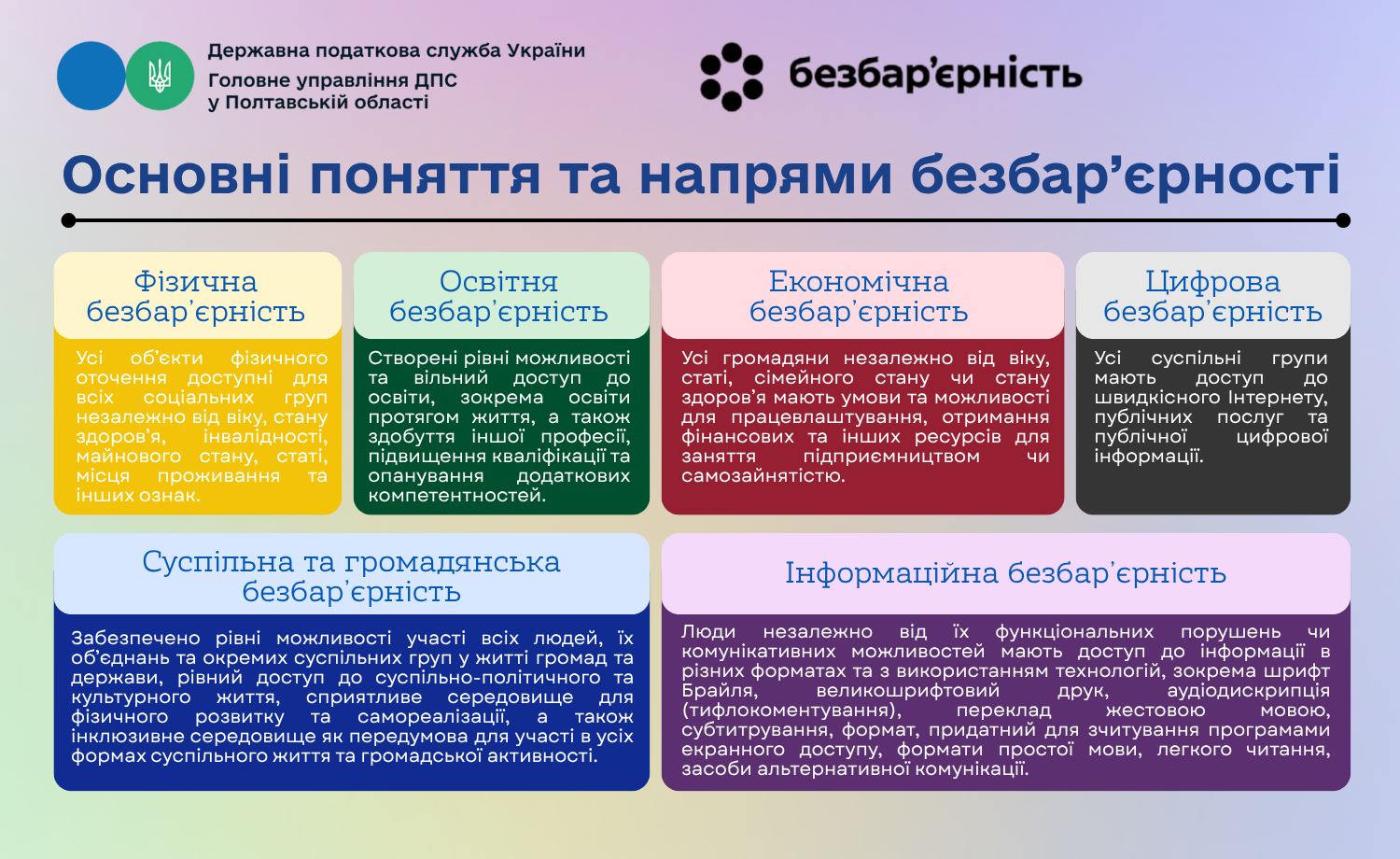 Державна податкова служба України
Головне управління ДПС
у Полтавській області

безбар'єрність

Основні поняття та напрями безбар'єрності

Фізична безбар'єрність

Усі об'єкти фізичного оточення доступні для всіх соціальних груп незалежно від віку, стану здоров'я, інвалідності, майнового стану, статі, місця проживання та інших ознак.

Освітня безбар'єрність

Створені рівні можливості та вільний доступ до освіти, зокрема освіти протягом життя, а також здобуття іншої професії, підвищення кваліфікації та опанування додаткових компетентностей.

Економічна безбар'єрність

Усі громадяни незалежно від віку, статі, сімейного стану чи стану здоров'я мають умови та можливості для працевлаштування, отримання фінансових та інших ресурсів для заняття підприємництвом чи самозайнятістю.

Цифрова безбар'єрність

Усі суспільні групи мають доступ до швидкісного Інтернету, публічних послуг та публічної цифрової інформації.

Суспільна та громадянська безбар'єрність

Забезпечено рівні можливості участі всіх людей, їх об'єднань та окремих суспільних груп у житті громад та держави, рівний доступ до суспільно-політичного та культурного життя, сприятливе середовище для фізичного розвитку та самореалізації, а також інклюзивне середовище як передумова для участі в усіх формах суспільного життя та громадської активності.

Інформаційна безбар'єрність

Люди незалежно від їх функціональних порушень чи комунікативних можливостей мають доступ до інформації в різних форматах та з використанням технологій, зокрема шрифт Брайля, великошрифтовий друк, аудіодискрипція (тифлокоментування), переклад жестовою мовою, субтитрування, формат, придатний для зчитування програмами екранного доступу, формати простої мови, легкого читання, засоби альтернативної комунікації.